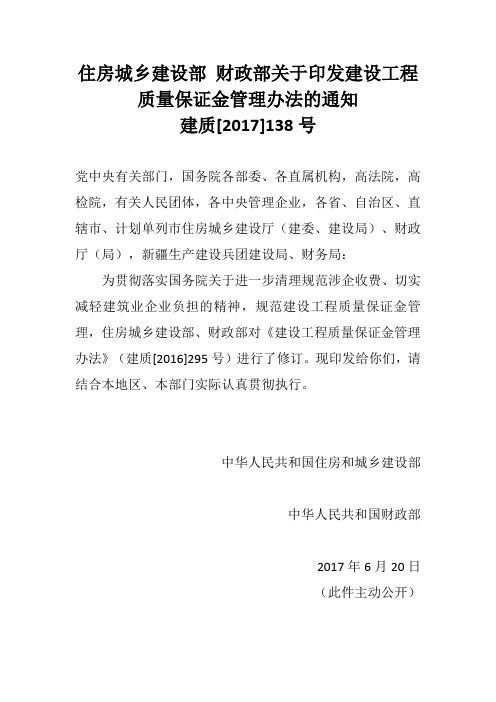 住房城乡建设部 财政部关于印发建设工程质量保证金管理办法的通知
建质[2017]138 号

党中央有关部门，国务院各部委、各直属机构，高法院，高检院，有关人民团体，各中央管理企业，各省、自治区、直辖市、计划单列市住房城乡建设厅（建委、建设局）、财政厅（局），新疆生产建设兵团建设局、财务局：

为贯彻落实国务院关于进一步清理规范涉企收费、切实减轻建筑业企业负担的精神，规范建设工程质量保证金管理，住房城乡建设部、财政部对《建设工程质量保证金管理办法》（建质[2016]295 号）进行了修订。现印发给你们，请结合本地区、本部门实际认真贯彻执行。

中华人民共和国住房和城乡建设部

中华人民共和国财政部

2017 年 6 月 20 日
（此件主动公开）